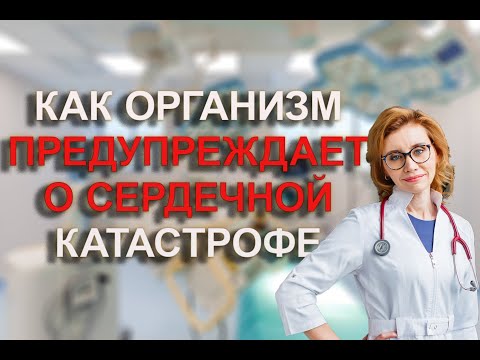 КАК ОРГАНИЗМ ПРЕДУПРЕЖДАЕТ О СЕРДЕЧНОЙ КАТАСТРОФЕ